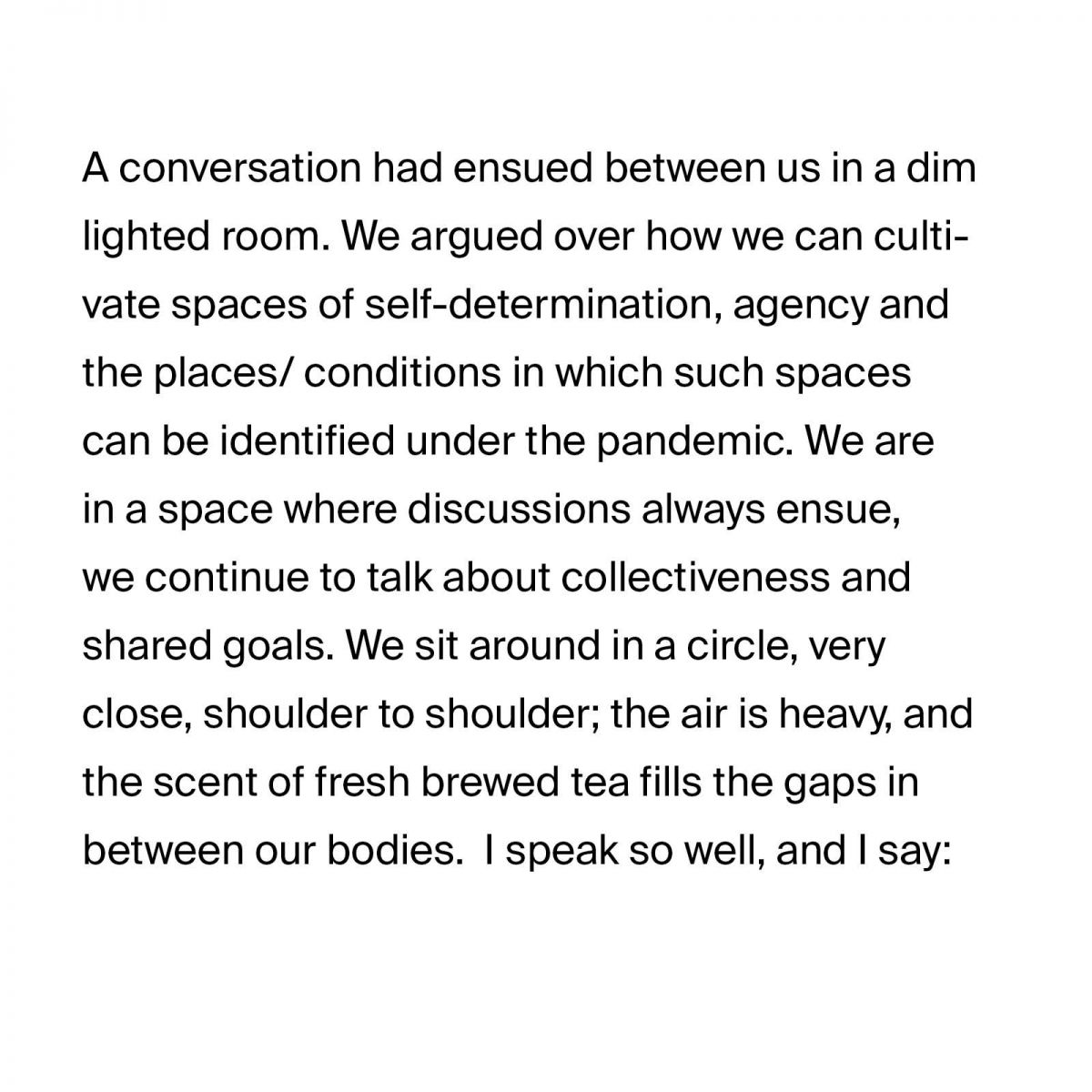 A conversation had ensued between us in a dim lighted room. We argued over how we can cultivate spaces of self-determination, agency and the places/ conditions in which such spaces can be identified under the pandemic. We are in a space where discussions always ensue, we continue to talk about collectiveness and shared goals. We sit around in a circle, very close, shoulder to shoulder; the air is heavy, and the scent of fresh brewed tea fills the gaps in between our bodies.  I speak so well, and I say: